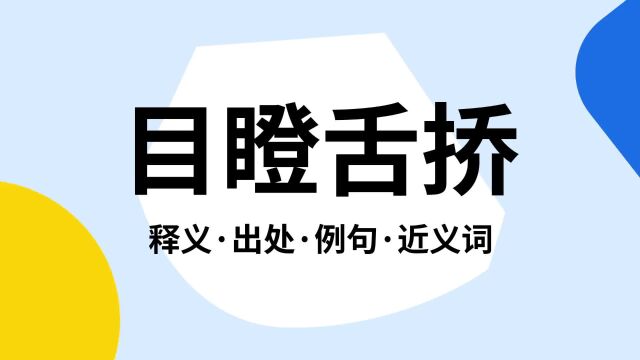 目瞪舌挢

释义·出处·例句·近义词